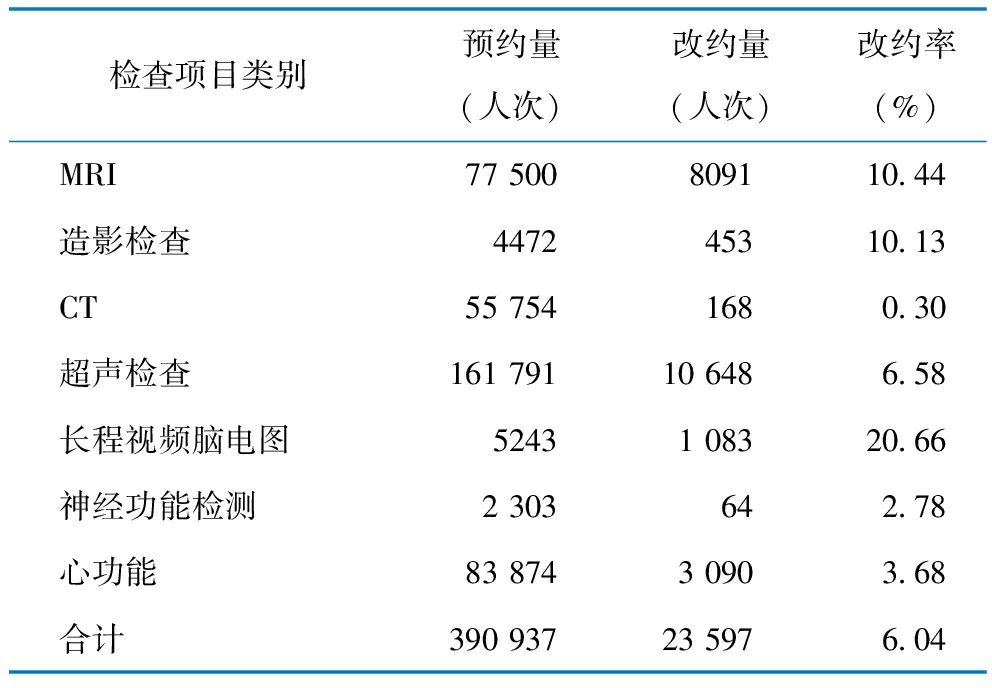 | 检查项目类别 | 预约量（人次） | 改约量（人次） | 改约率（%） |
|---|---|---|---|
| MRI | 77 500 | 8091 | 10.44 |
| 造影检查 | 4472 | 453 | 10.13 |
| CT | 55 754 | 168 | 0.30 |
| 超声检查 | 161 791 | 10 648 | 6.58 |
| 长程视频脑电图 | 5243 | 1 083 | 20.66 |
| 神经功能检测 | 2 303 | 64 | 2.78 |
| 心功能 | 83 874 | 3 090 | 3.68 |
| 合计 | 390 937 | 23 597 | 6.04 |